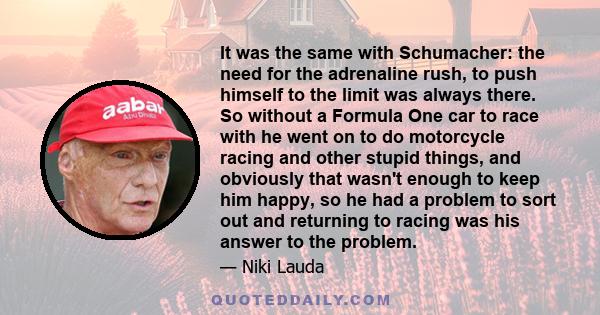 aabar
Abu Dhabi

It was the same with Schumacher: the need for the adrenaline rush, to push himself to the limit was always there. So without a Formula One car to race with he went on to do motorcycle racing and other stupid things, and obviously that wasn't enough to keep him happy, so he had a problem to sort out and returning to racing was his answer to the problem.

— Niki Lauda

QUOTEDDAILY.COM